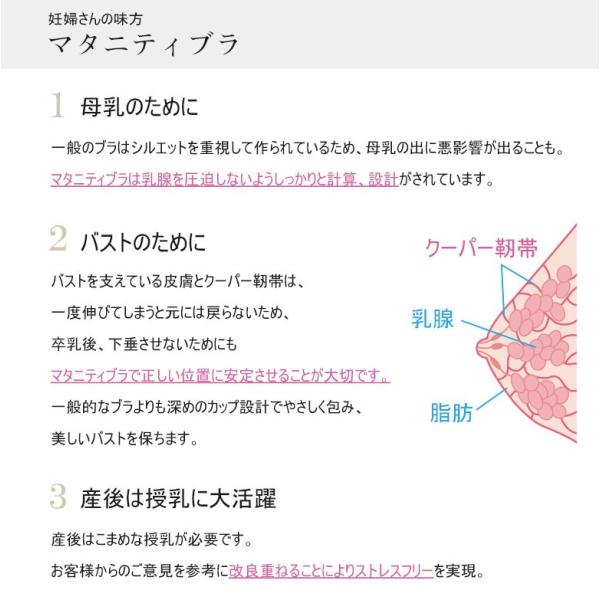 妊婦さんの味方
マタニティブラ

1 母乳のために

一般のブラはシルエットを重視して作られているため、母乳の出に悪影響が出ることも。
マタニティブラは乳腺を圧迫しないようしっかりと計算、設計がされています。

2 バストのために

バストを支えている皮膚とクーパー靭帯は、
一度伸びてしまうと元には戻らないため、
卒乳後、下垂させないためにも
マタニティブラで正しい位置に安定させることが大切です。
一般的なブラよりも深めのカップ設計でやさしく包み、
美しいバストを保ちます。

クーパー靭帯
乳腺
脂肪

3 産後は授乳に大活躍

産後はこまめな授乳が必要です。
お客様からのご意見を参考に改良重ねることによりストレスフリーを実現。